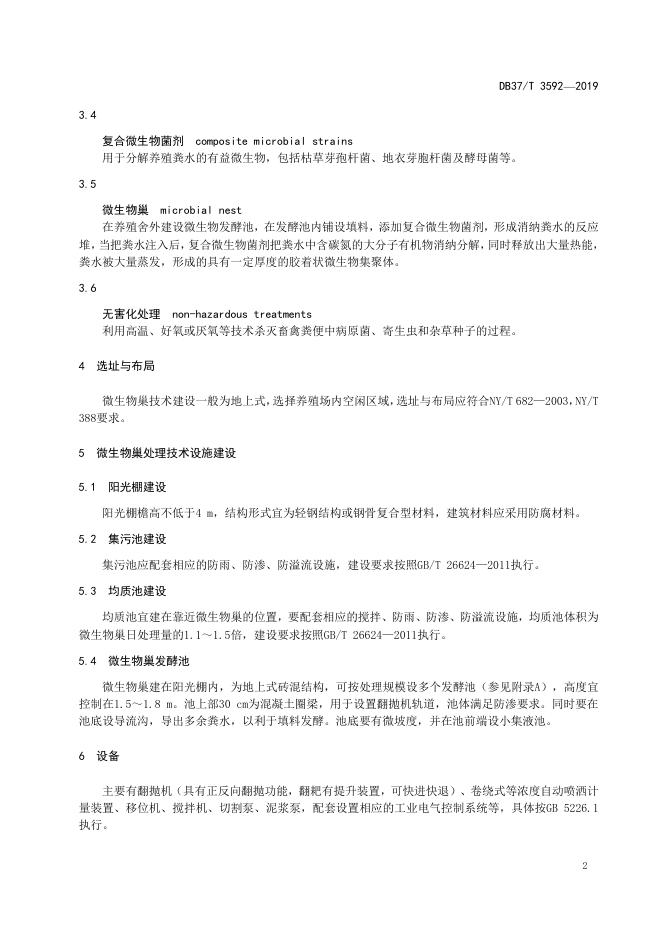 DB37/T 3592—2019

3.4

复合微生物菌剂 composite microbial strains

用于分解养殖粪水的有益微生物，包括枯草芽孢杆菌、地衣芽胞杆菌及酵母菌等。

3.5

微生物巢 microbial nest

在养殖舍外建设微生物发酵池，在发酵池内铺设填料，添加复合微生物菌剂，形成消纳粪水的反应堆，当把粪水注入后，复合微生物菌剂把粪水中含碳氮的大分子有机物消纳分解，同时释放出大量热能，粪水被大量蒸发，形成的具有一定厚度的胶着状微生物集聚体。

3.6

无害化处理 non-hazardous treatments

利用高温、好氧或厌氧等技术杀灭畜禽粪便中病原菌、寄生虫和杂草种子的过程。

4 选址与布局

微生物巢技术建设一般为地上式，选择养殖场内空闲区域，选址与布局应符合NY/T 682—2003，NY/T 388要求。

5 微生物巢处理技术设施建设

5.1 阳光棚建设

阳光棚檐高不低于4 m，结构形式宜为轻钢结构或钢骨复合型材料，建筑材料应采用防腐材料。

5.2 集污池建设

集污池应配套相应的防雨、防渗、防溢流设施，建设要求按照GB/T 26624—2011执行。

5.3 均质池建设

均质池宜建在靠近微生物巢的位置，要配套相应的搅拌、防雨、防渗、防溢流设施，均质池体积为微生物巢日处理量的1.1～1.5倍，建设要求按照GB/T 26624—2011执行。

5.4 微生物巢发酵池

微生物巢建在阳光棚内，为地上式砖混结构，可按处理规模设多个发酵池（参见附录A），高度宜控制在1.5～1.8 m。池上部30 cm为混凝土圈梁，用于设置翻抛机轨道，池体满足防渗要求。同时要在池底设导流沟，导出多余粪水，以利于填料发酵。池底要有微坡度，并在池前端设小集液池。

6 设备

主要有翻抛机（具有正反向翻抛功能，翻耙有提升装置，可快进快退）、卷绕式等浓度自动喷洒计量装置、移位机、搅拌机、切割泵、泥浆泵，配套设置相应的工业电气控制系统等，具体按GB 5226.1执行。

2